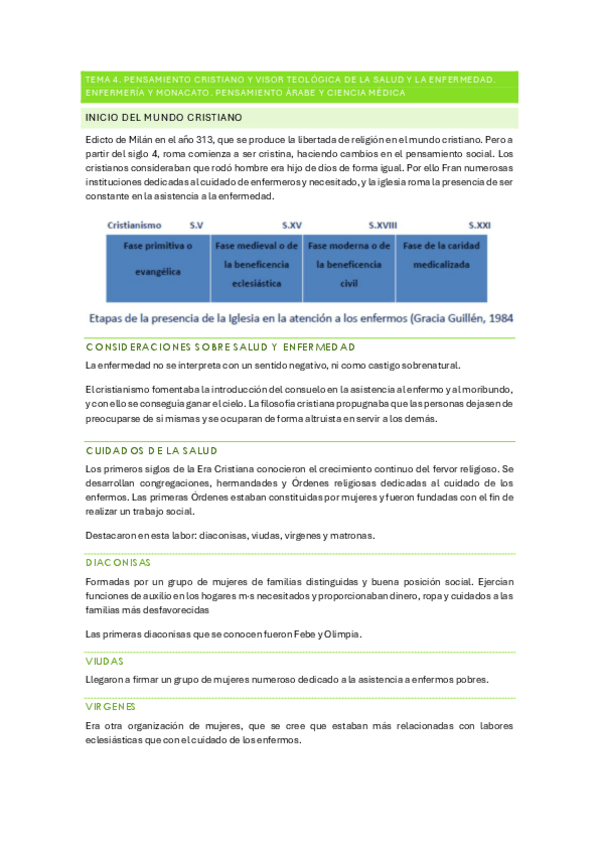 TEMA 4. PENSAMIENTO CRISTIANO Y VISOR TEOLÓGICA DE LA SALUD Y LA ENFERMEDAD. ENFERMERÍA Y MONACATO. PENSAMIENTO ÁRABE Y CIENCIA MÉDICA

INICIO DEL MUNDO CRISTIANO

Edicto de Milán en el año 313, que se produce la libertada de religión en el mundo cristiano. Pero a partir del siglo 4, roma comienza a ser cristina, haciendo cambios en el pensamiento social. Los cristianos consideraban que rodó hombre era hijo de dios de forma igual. Por ello Fran numerosas instituciones dedicadas al cuidado de enfermeros y necesitado, y la iglesia roma la presencia de ser constante en la asistencia a la enfermedad.

Cristianismo S.V S.XV S.XVIII S.XXI

| Fase primitiva o evangélica | Fase medieval o de la beneficencia eclesiástica | Fase moderna o de la beneficencia civil | Fase de la caridad medicalizada |
|---|---|---|---|

Etapas de la presencia de la Iglesia en la atención a los enfermos (Gracia Guillén, 1984

CONSIDERACIONES SOBRE SALUD Y ENFERMEDAD

La enfermedad no se interpreta con un sentido negativo, ni como castigo sobrenatural.

El cristianismo fomentaba la introducción del consuelo en la asistencia al enfermo y al moribundo, y con ello se conseguía ganar el cielo. La filosofía cristiana propugnaba que las personas dejasen de preocuparse de sí mismas y se ocuparan de forma altruista en servir a los demás.

CUIDADOS DE LA SALUD

Los primeros siglos de la Era Cristiana conocieron el crecimiento continuo del fervor religioso. Se desarrollan congregaciones, hermandades y Órdenes religiosas dedicadas al cuidado de los enfermos. Las primeras Órdenes estaban constituidas por mujeres y fueron fundadas con el fin de realizar un trabajo social.

Destacaron en esta labor: diaconisas, viudas, vírgenes y matronas.

DIACONISAS

Formadas por un grupo de mujeres de familias distinguidas y buena posición social. Ejercían funciones de auxilio en los hogares m-s necesitados y proporcionaban dinero, ropa y cuidados a las familias más desfavorecidas

Las primeras diaconisas que se conocen fueron Febe y Olimpia.

VIUDAS

Llegaron a firmar un grupo de mujeres numeroso dedicado a la asistencia a enfermos pobres.

VIRGENES

Era otra organización de mujeres, que se cree que estaban más relacionadas con labores eclesiásticas que con el cuidado de los enfermos.